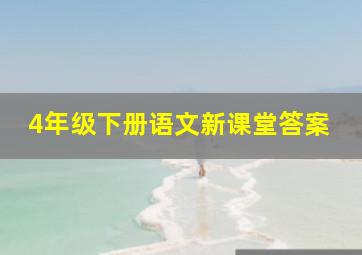 4年级下册语文新课堂答案